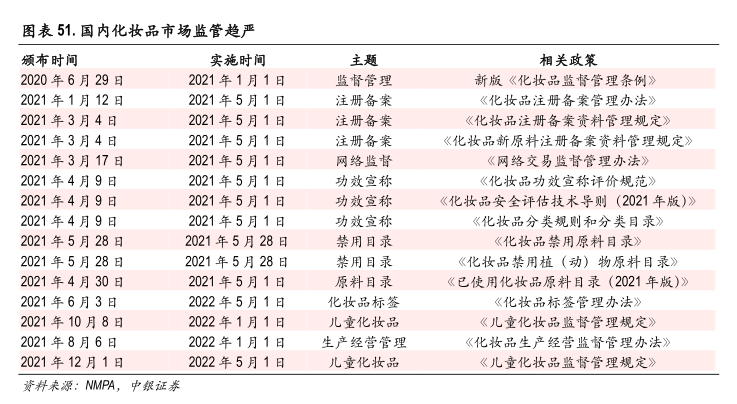 图表 51. 国内化妆品市场监管趋严

| 颁布时间 | 实施时间 | 主题 | 相关政策 |
|---|---|---|---|
| 2020 年 6 月 29 日 | 2021 年 1 月 1 日 | 监督管理 | 新版《化妆品监督管理条例》 |
| 2021 年 1 月 12 日 | 2021 年 5 月 1 日 | 注册备案 | 《化妆品注册备案管理办法》 |
| 2021 年 3 月 4 日 | 2021 年 5 月 1 日 | 注册备案 | 《化妆品注册备案资料管理规定》 |
| 2021 年 3 月 4 日 | 2021 年 5 月 1 日 | 注册备案 | 《化妆品新原料注册备案资料管理规定》 |
| 2021 年 3 月 17 日 | 2021 年 5 月 1 日 | 网络监督 | 《网络交易监督管理办法》 |
| 2021 年 4 月 9 日 | 2021 年 5 月 1 日 | 功效宣称 | 《化妆品功效宣称评价规范》 |
| 2021 年 4 月 9 日 | 2021 年 5 月 1 日 | 功效宣称 | 《化妆品安全评估技术导则（2021 年版）》 |
| 2021 年 4 月 9 日 | 2021 年 5 月 1 日 | 功效宣称 | 《化妆品分类规则和分类目录》 |
| 2021 年 5 月 28 日 | 2021 年 5 月 28 日 | 禁用目录 | 《化妆品禁用原料目录》 |
| 2021 年 5 月 28 日 | 2021 年 5 月 28 日 | 禁用目录 | 《化妆品禁用植（动）物原料目录》 |
| 2021 年 4 月 30 日 | 2021 年 5 月 1 日 | 原料目录 | 《已使用化妆品原料目录（2021 年版）》 |
| 2021 年 6 月 3 日 | 2022 年 5 月 1 日 | 化妆品标签 | 《化妆品标签管理办法》 |
| 2021 年 10 月 8 日 | 2022 年 1 月 1 日 | 儿童化妆品 | 《儿童化妆品监督管理规定》 |
| 2021 年 8 月 6 日 | 2022 年 1 月 1 日 | 生产经营管理 | 《化妆品生产经营监督管理办法》 |
| 2021 年 12 月 1 日 | 2022 年 5 月 1 日 | 儿童化妆品 | 《儿童化妆品监督管理规定》 |

资料来源：NMPA，中银证券